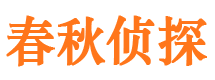 春秋侦探